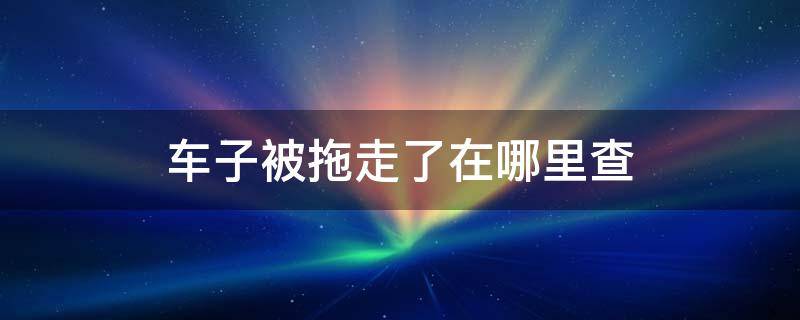 车子被拖走了在哪里查